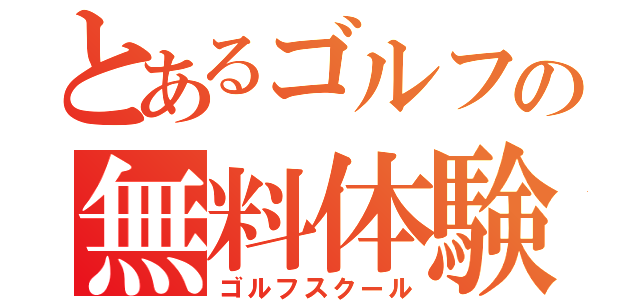 とあるゴルフの

無料体験

ゴルフスクール